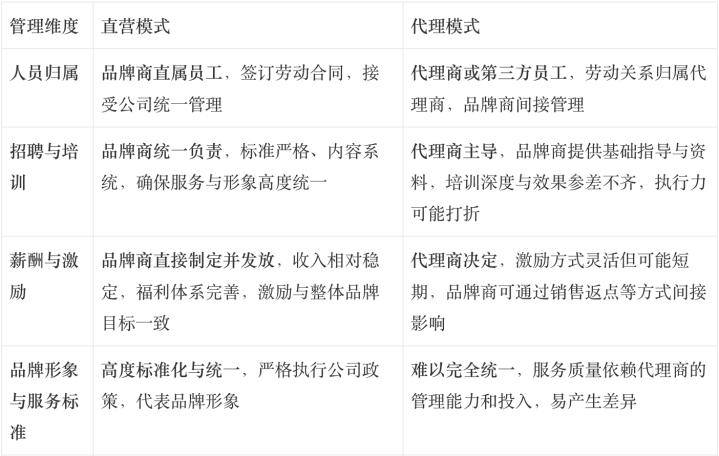 | 管理维度 | 直营模式 | 代理模式 |
|---|---|---|
| 人员归属 | 品牌商直属员工，签订劳动合同，接受公司统一管理 | 代理商或第三方员工，劳动关系归属代理商，品牌商间接管理 |
| 招聘与培训 | 品牌商统一负责，标准严格、内容系统，确保服务与形象高度统一 | 代理商主导，品牌商提供基础指导与资料，培训深度与效果参差不齐，执行力可能打折 |
| 薪酬与激励 | 品牌商直接制定并发放，收入相对稳定，福利体系完善，激励与整体品牌目标一致 | 代理商决定，激励方式灵活但可能短期，品牌商可通过销售返点等方式间接影响 |
| 品牌形象与服务标准 | 高度标准化与统一，严格执行公司政策，代表品牌形象 | 难以完全统一，服务质量依赖代理商的管理能力和投入，易产生差异 |